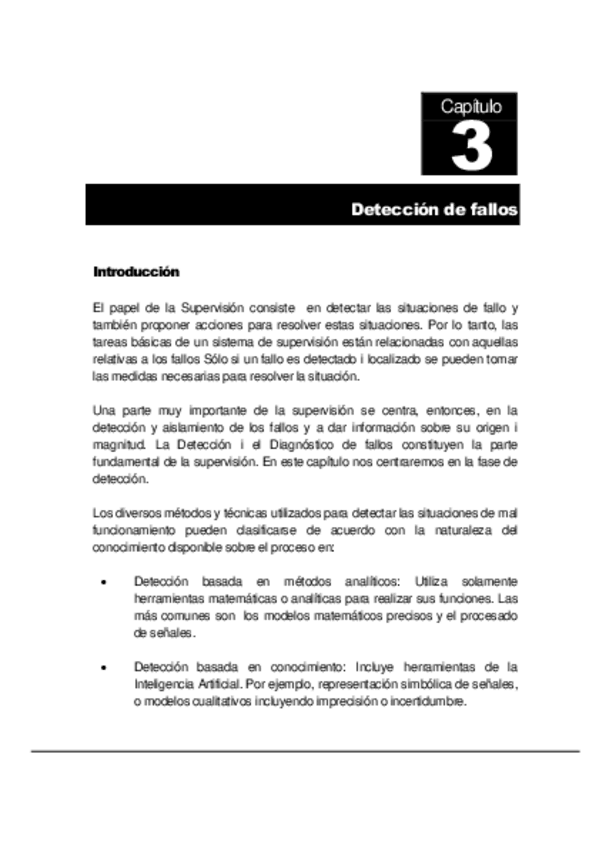 Capítulo

3

Detección de fallos

Introducción

El papel de la Supervisión consiste en detectar las situaciones de fallo y también proponer acciones para resolver estas situaciones. Por lo tanto, las tareas básicas de un sistema de supervisión están relacionadas con aquellas relativas a los fallos Sólo si un fallo es detectado i localizado se pueden tomar las medidas necesarias para resolver la situación.

Una parte muy importante de la supervisión se centra, entonces, en la detección y aislamiento de los fallos y a dar información sobre su origen i magnitud. La Detección i el Diagnóstico de fallos constituyen la parte fundamental de la supervisión. En este capítulo nos centraremos en la fase de detección.

Los diversos métodos y técnicas utilizados para detectar las situaciones de mal funcionamiento pueden clasificarse de acuerdo con la naturaleza del conocimiento disponible sobre el proceso en:

• Detección basada en métodos analíticos: Utiliza solamente herramientas matemáticas o analíticas para realizar sus funciones. Las más comunes son los modelos matemáticos precisos y el procesado de señales.

• Detección basada en conocimiento: Incluye herramientas de la Inteligencia Artificial. Por ejemplo, representación simbólica de señales, o modelos cualitativos incluyendo imprecisión o incertidumbre.